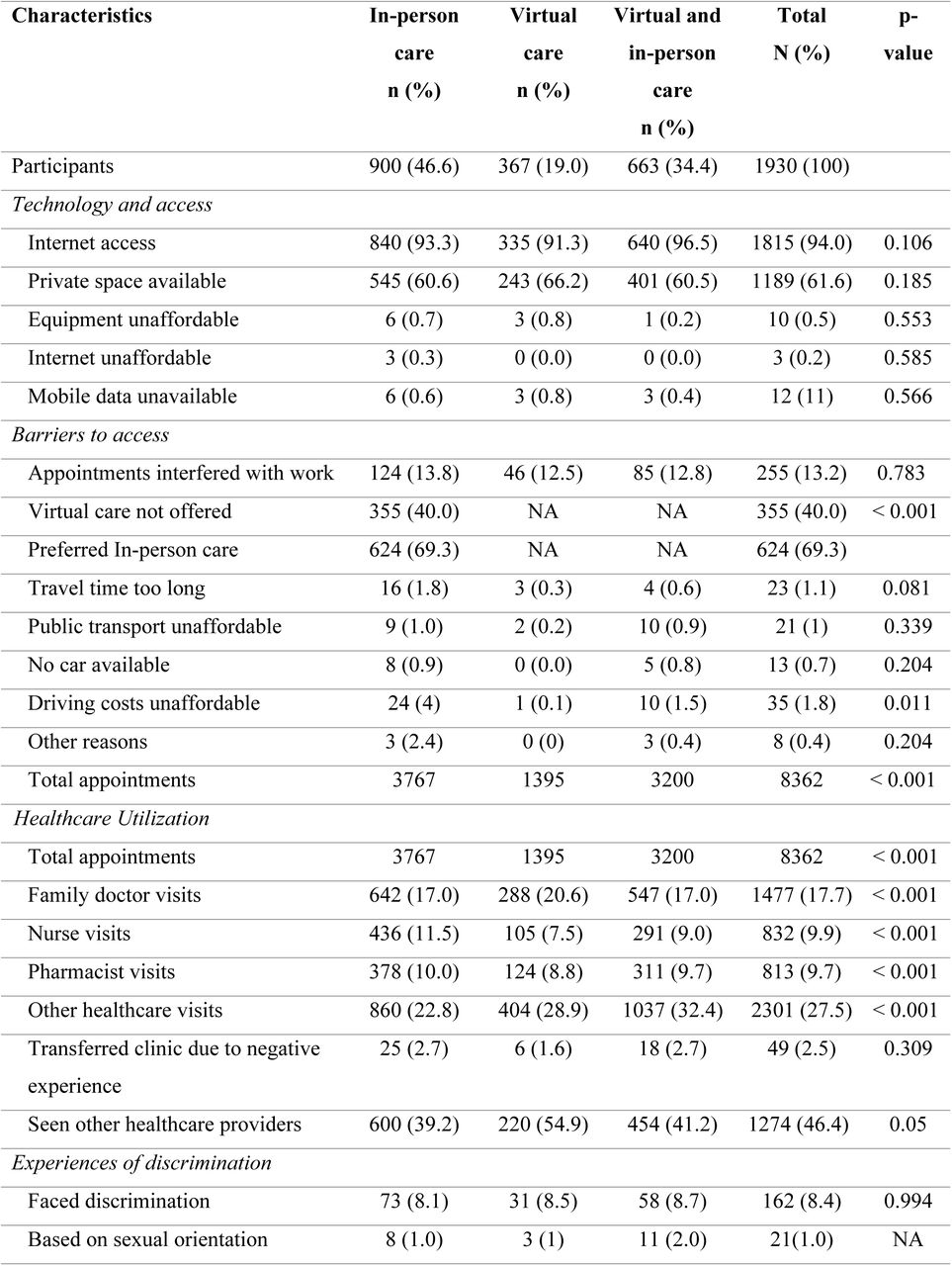 | Characteristics | In-person care n (%) | Virtual care n (%) | Virtual and in-person care n (%) | Total N (%) | p-value |
|---|---|---|---|---|---|
| Participants | 900 (46.6) | 367 (19.0) | 663 (34.4) | 1930 (100) | |
| *Technology and access* | | | | | |
| Internet access | 840 (93.3) | 335 (91.3) | 640 (96.5) | 1815 (94.0) | 0.106 |
| Private space available | 545 (60.6) | 243 (66.2) | 401 (60.5) | 1189 (61.6) | 0.185 |
| Equipment unaffordable | 6 (0.7) | 3 (0.8) | 1 (0.2) | 10 (0.5) | 0.553 |
| Internet unaffordable | 3 (0.3) | 0 (0.0) | 0 (0.0) | 3 (0.2) | 0.585 |
| Mobile data unavailable | 6 (0.6) | 3 (0.8) | 3 (0.4) | 12 (11) | 0.566 |
| *Barriers to access* | | | | | |
| Appointments interfered with work | 124 (13.8) | 46 (12.5) | 85 (12.8) | 255 (13.2) | 0.783 |
| Virtual care not offered | 355 (40.0) | NA | NA | 355 (40.0) | < 0.001 |
| Preferred In-person care | 624 (69.3) | NA | NA | 624 (69.3) | |
| Travel time too long | 16 (1.8) | 3 (0.3) | 4 (0.6) | 23 (1.1) | 0.081 |
| Public transport unaffordable | 9 (1.0) | 2 (0.2) | 10 (0.9) | 21 (1) | 0.339 |
| No car available | 8 (0.9) | 0 (0.0) | 5 (0.8) | 13 (0.7) | 0.204 |
| Driving costs unaffordable | 24 (4) | 1 (0.1) | 10 (1.5) | 35 (1.8) | 0.011 |
| Other reasons | 3 (2.4) | 0 (0) | 3 (0.4) | 8 (0.4) | 0.204 |
| Total appointments | 3767 | 1395 | 3200 | 8362 | < 0.001 |
| *Healthcare Utilization* | | | | | |
| Total appointments | 3767 | 1395 | 3200 | 8362 | < 0.001 |
| Family doctor visits | 642 (17.0) | 288 (20.6) | 547 (17.0) | 1477 (17.7) | < 0.001 |
| Nurse visits | 436 (11.5) | 105 (7.5) | 291 (9.0) | 832 (9.9) | < 0.001 |
| Pharmacist visits | 378 (10.0) | 124 (8.8) | 311 (9.7) | 813 (9.7) | < 0.001 |
| Other healthcare visits | 860 (22.8) | 404 (28.9) | 1037 (32.4) | 2301 (27.5) | < 0.001 |
| Transferred clinic due to negative experience | 25 (2.7) | 6 (1.6) | 18 (2.7) | 49 (2.5) | 0.309 |
| Seen other healthcare providers | 600 (39.2) | 220 (54.9) | 454 (41.2) | 1274 (46.4) | 0.05 |
| *Experiences of discrimination* | | | | | |
| Faced discrimination | 73 (8.1) | 31 (8.5) | 58 (8.7) | 162 (8.4) | 0.994 |
| Based on sexual orientation | 8 (1.0) | 3 (1) | 11 (2.0) | 21(1.0) | NA |